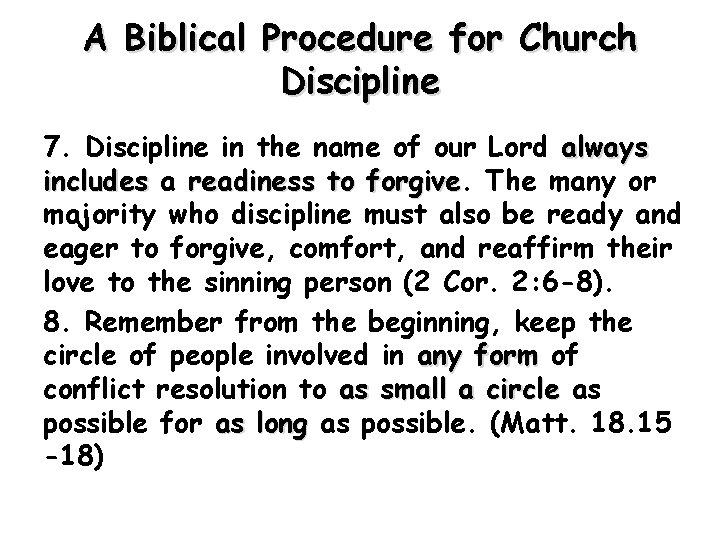 A Biblical Procedure for Church Discipline

7. Discipline in the name of our Lord always includes a readiness to forgive. The many or majority who discipline must also be ready and eager to forgive, comfort, and reaffirm their love to the sinning person (2 Cor. 2:6-8).

8. Remember from the beginning, keep the circle of people involved in any form of conflict resolution to as small a circle as possible for as long as possible. (Matt. 18.15 -18)